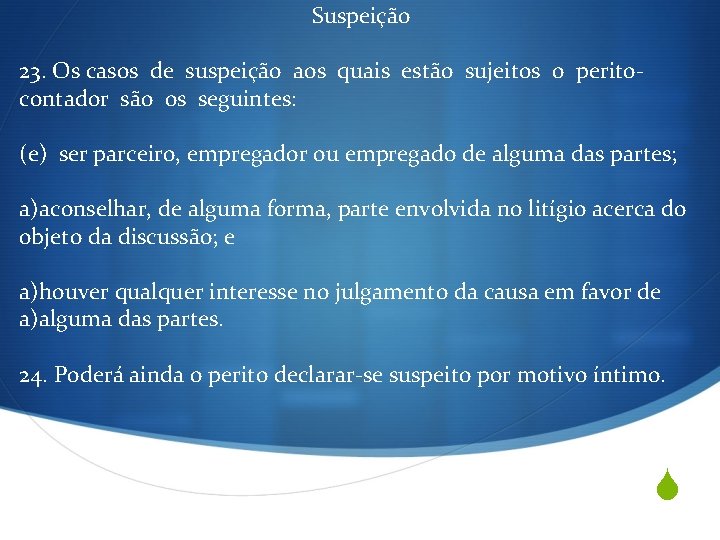 Suspeição

23. Os casos de suspeição aos quais estão sujeitos o perito-contador são os seguintes:

(e) ser parceiro, empregador ou empregado de alguma das partes;

a)aconselhar, de alguma forma, parte envolvida no litígio acerca do objeto da discussão; e

a)houver qualquer interesse no julgamento da causa em favor de
a)alguma das partes.

24. Poderá ainda o perito declarar-se suspeito por motivo íntimo.